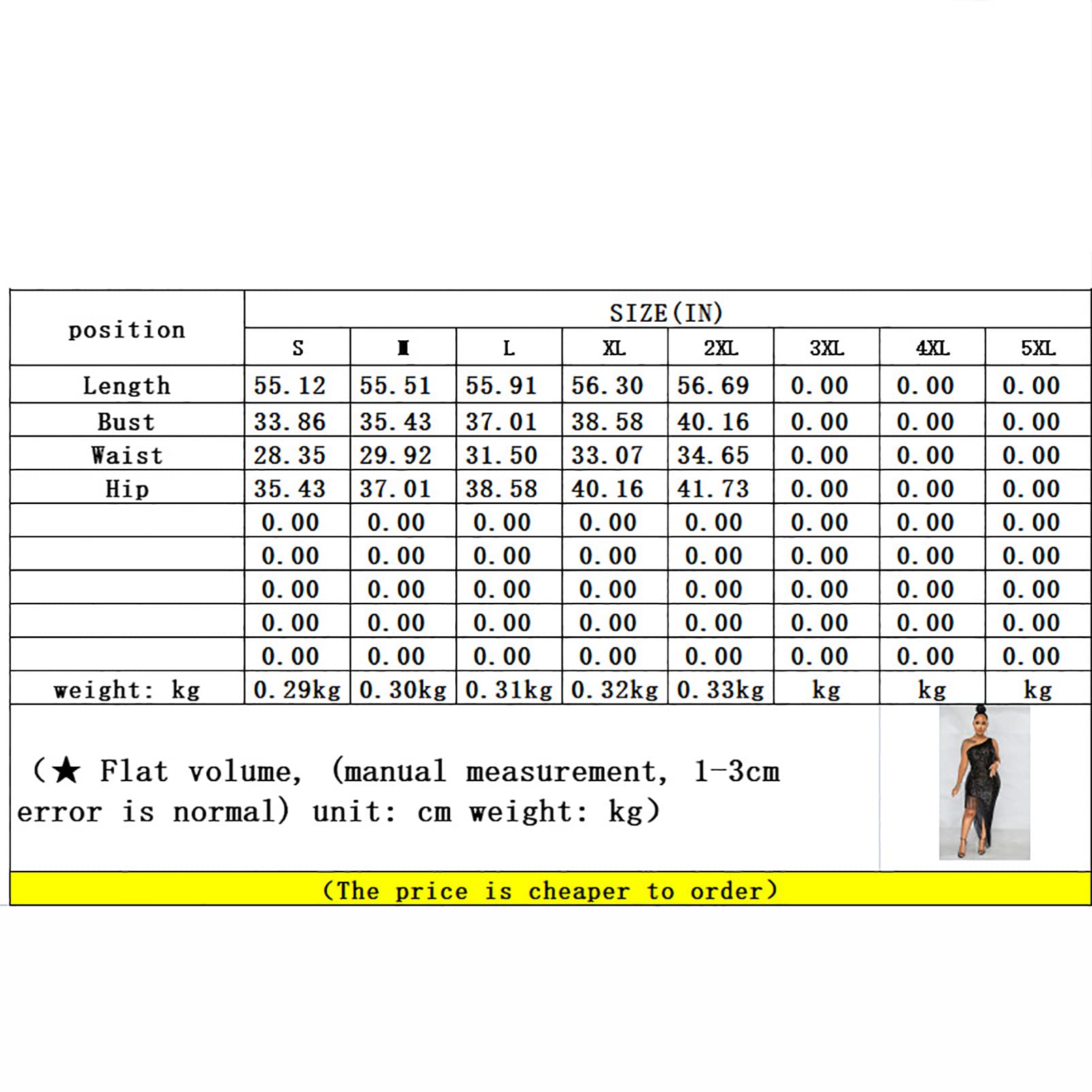 | position | SIZE(IN) | | | | | | | |
|---|---|---|---|---|---|---|---|---|
| | S | M | L | XL | 2XL | 3XL | 4XL | 5XL |
| Length | 55.12 | 55.51 | 55.91 | 56.30 | 56.69 | 0.00 | 0.00 | 0.00 |
| Bust | 33.86 | 35.43 | 37.01 | 38.58 | 40.16 | 0.00 | 0.00 | 0.00 |
| Waist | 28.35 | 29.92 | 31.50 | 33.07 | 34.65 | 0.00 | 0.00 | 0.00 |
| Hip | 35.43 | 37.01 | 38.58 | 40.16 | 41.73 | 0.00 | 0.00 | 0.00 |
| | 0.00 | 0.00 | 0.00 | 0.00 | 0.00 | 0.00 | 0.00 | 0.00 |
| | 0.00 | 0.00 | 0.00 | 0.00 | 0.00 | 0.00 | 0.00 | 0.00 |
| | 0.00 | 0.00 | 0.00 | 0.00 | 0.00 | 0.00 | 0.00 | 0.00 |
| | 0.00 | 0.00 | 0.00 | 0.00 | 0.00 | 0.00 | 0.00 | 0.00 |
| | 0.00 | 0.00 | 0.00 | 0.00 | 0.00 | 0.00 | 0.00 | 0.00 |
| weight: kg | 0.29kg | 0.30kg | 0.31kg | 0.32kg | 0.33kg | kg | kg | kg |

(★ Flat volume, (manual measurement, 1-3cm error is normal) unit: cm weight: kg)

(The price is cheaper to order)